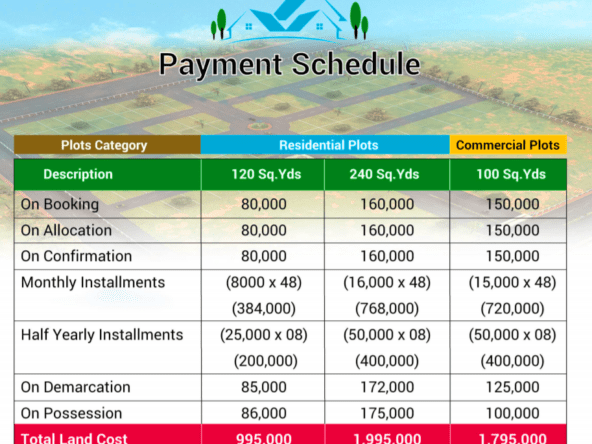 Payment Schedule

| Plots Category | Residential Plots | | Commercial Plots |
|---|---|---|---|
| Description | 120 Sq.Yds | 240 Sq.Yds | 100 Sq.Yds |
| On Booking | 80,000 | 160,000 | 150,000 |
| On Allocation | 80,000 | 160,000 | 150,000 |
| On Confirmation | 80,000 | 160,000 | 150,000 |
| Monthly Installments | (8000 x 48) (384,000) | (16,000 x 48) (768,000) | (15,000 x 48) (720,000) |
| Half Yearly Installments | (25,000 x 08) (200,000) | (50,000 x 08) (400,000) | (50,000 x 08) (400,000) |
| On Demarcation | 85,000 | 172,000 | 125,000 |
| On Possession | 86,000 | 175,000 | 100,000 |
| Total Land Cost | 995,000 | 1,995,000 | 1,795,000 |